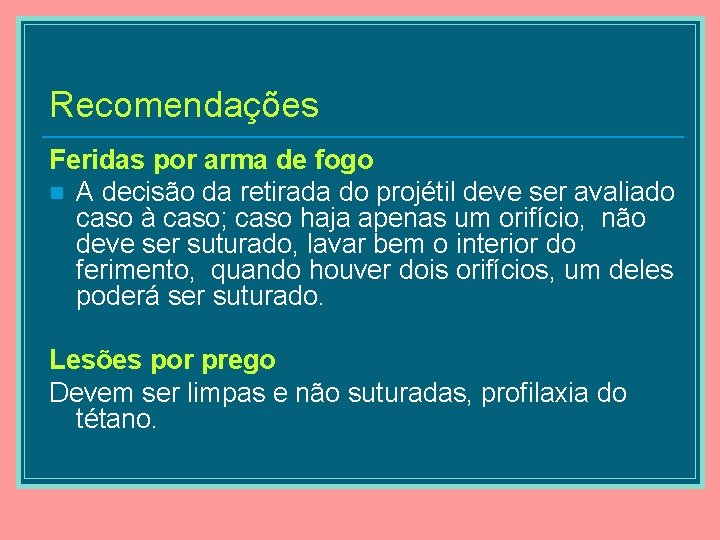 Recomendações

Feridas por arma de fogo

A decisão da retirada do projétil deve ser avaliado caso à caso; caso haja apenas um orifício,  não deve ser suturado, lavar bem o interior do ferimento,  quando houver dois orifícios, um deles poderá ser suturado.

Lesões por prego

Devem ser limpas e não suturadas, profilaxia do tétano.